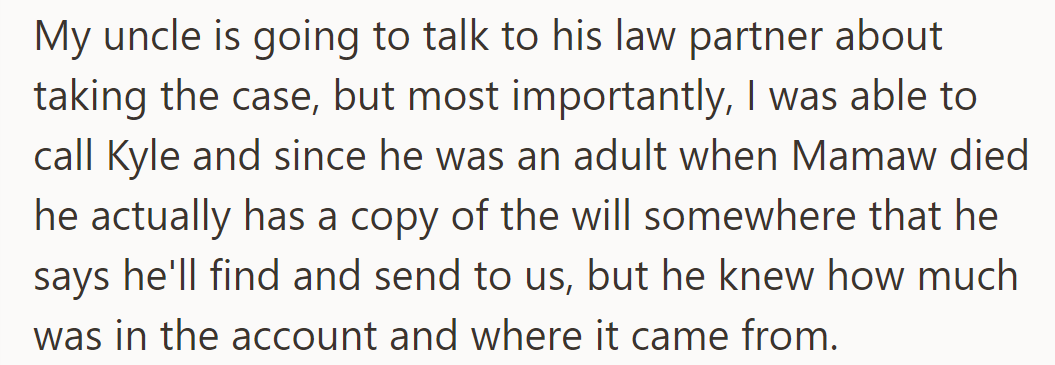 My uncle is going to talk to his law partner about taking the case, but most importantly, I was able to call Kyle and since he was an adult when Mamaw died he actually has a copy of the will somewhere that he says he'll find and send to us, but he knew how much was in the account and where it came from.